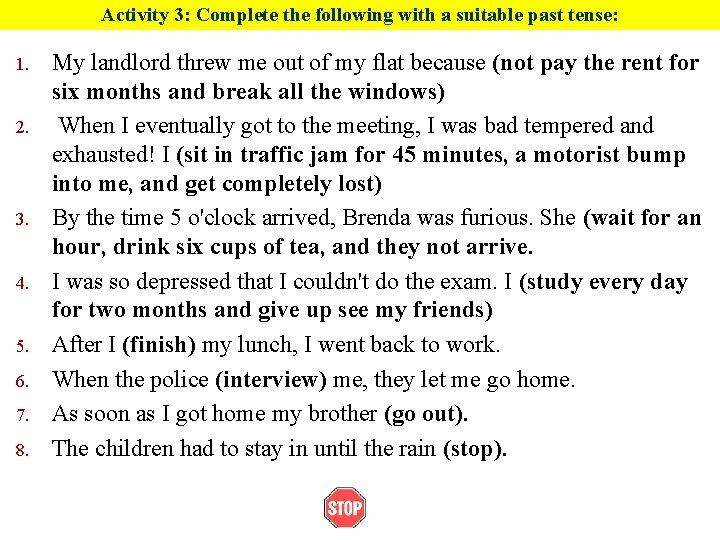 Activity 3: Complete the following with a suitable past tense:

1. My landlord threw me out of my flat because (not pay the rent for six months and break all the windows)

2. When I eventually got to the meeting, I was bad tempered and exhausted! I (sit in traffic jam for 45 minutes, a motorist bump into me, and get completely lost)

3. By the time 5 o'clock arrived, Brenda was furious. She (wait for an hour, drink six cups of tea, and they not arrive.

4. I was so depressed that I couldn't do the exam. I (study every day for two months and give up see my friends)

5. After I (finish) my lunch, I went back to work.

6. When the police (interview) me, they let me go home.

7. As soon as I got home my brother (go out).

8. The children had to stay in until the rain (stop).

STOP